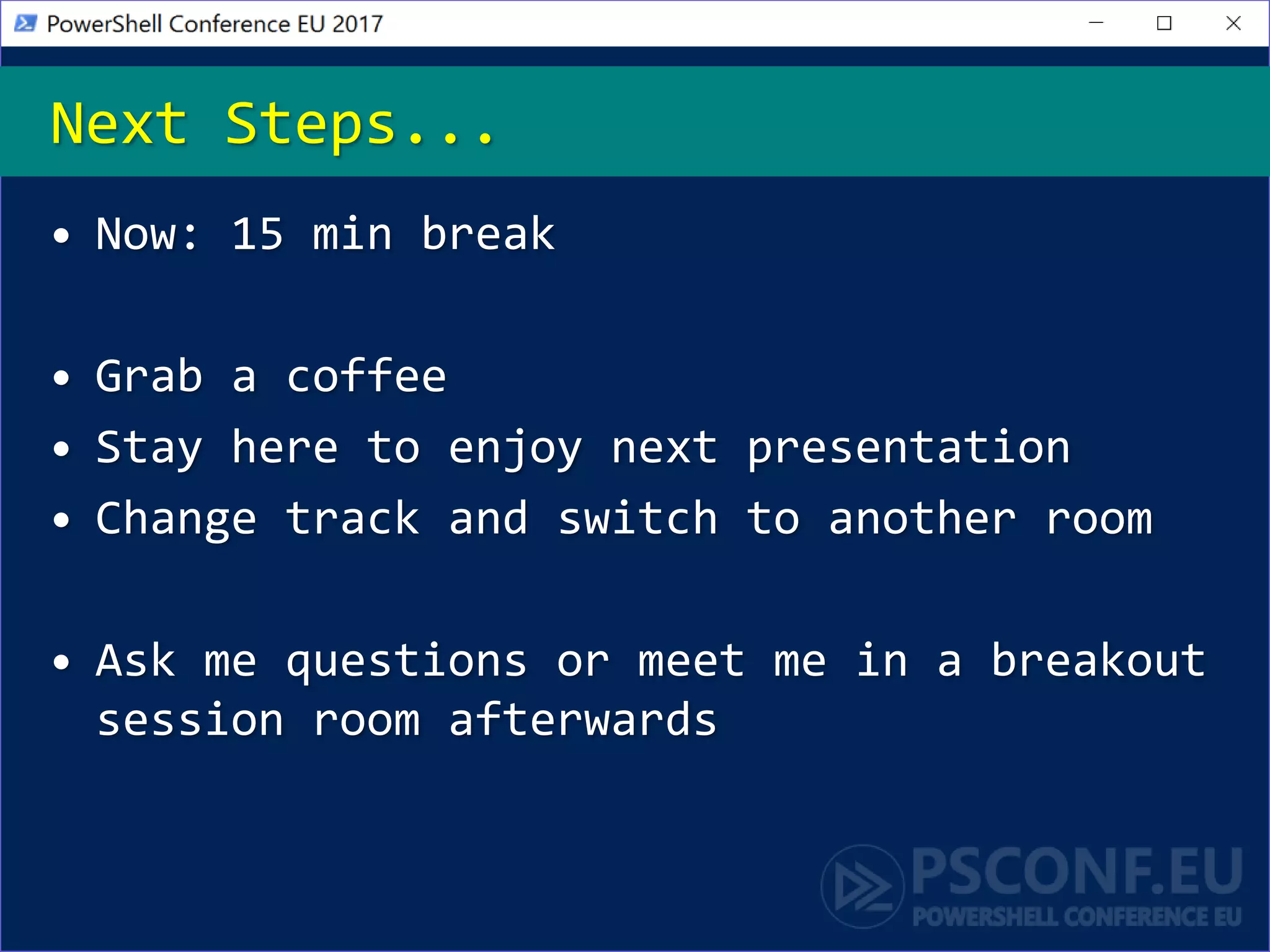 PowerShell Conference EU 2017

Next Steps...

• Now: 15 min break

• Grab a coffee
• Stay here to enjoy next presentation
• Change track and switch to another room

• Ask me questions or meet me in a breakout session room afterwards

PSCONF.EU
POWERSHELL CONFERENCE EU